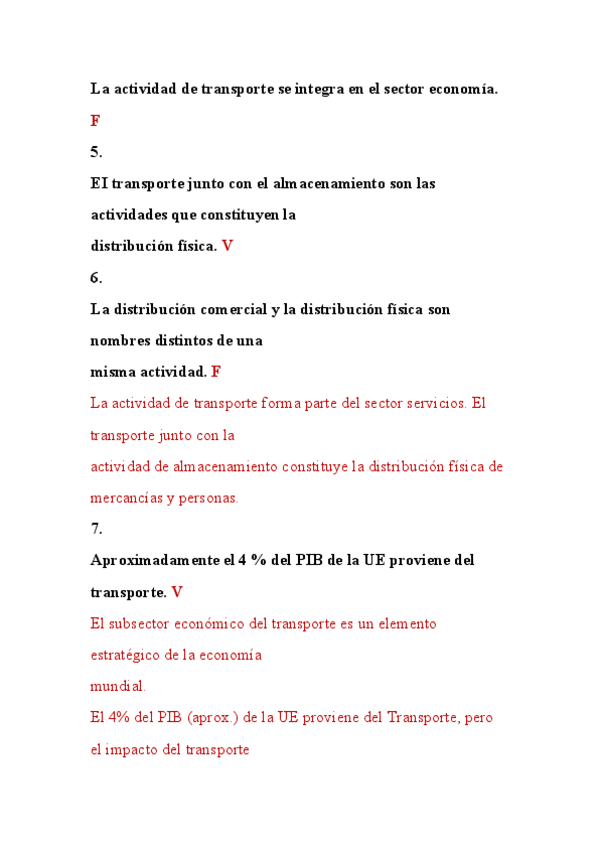 La actividad de transporte se integra en el sector economía.
F
5.
El transporte junto con el almacenamiento son las actividades que constituyen la distribución física. V
6.
La distribución comercial y la distribución física son nombres distintos de una misma actividad. F
La actividad de transporte forma parte del sector servicios. El transporte junto con la actividad de almacenamiento constituye la distribución física de mercancías y personas.
7.
Aproximadamente el 4 % del PIB de la UE proviene del transporte. V
El subsector económico del transporte es un elemento estratégico de la economía mundial.
El 4% del PIB (aprox.) de la UE proviene del Transporte, pero el impacto del transporte